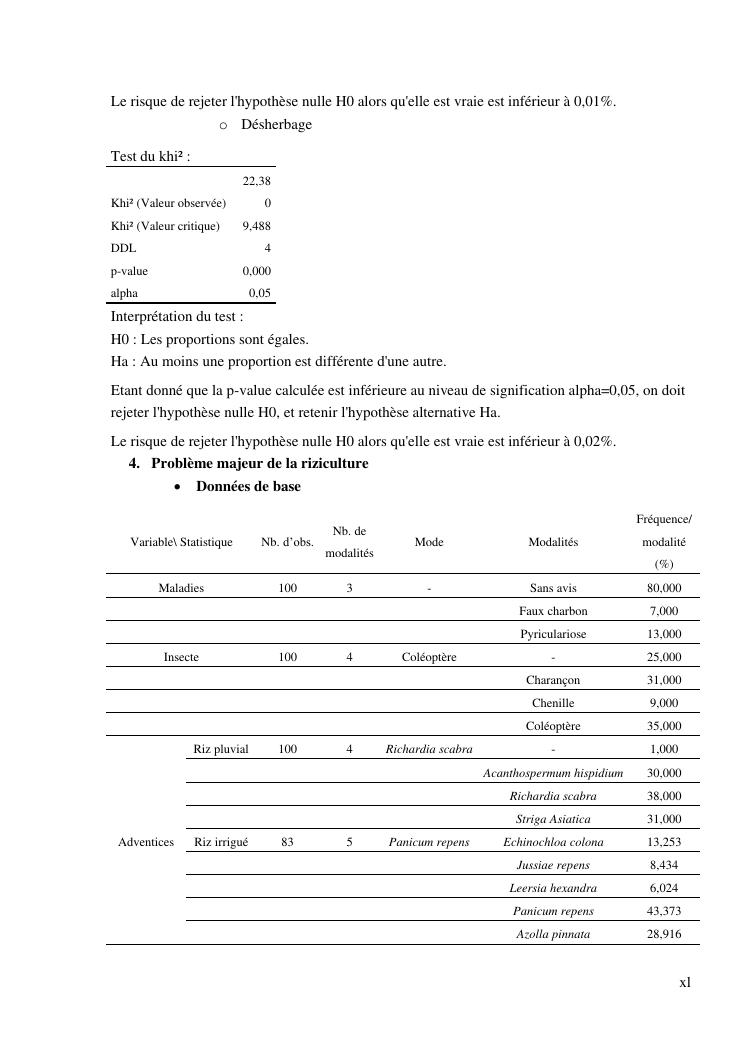 Le risque de rejeter l'hypothèse nulle H0 alors qu'elle est vraie est inférieur à 0,01%.

o Désherbage

Test du khi² :

| | 22,38 |
|---|---|
| Khi² (Valeur observée) | 0 |
| Khi² (Valeur critique) | 9,488 |
| DDL | 4 |
| p-value | 0,000 |
| alpha | 0,05 |

Interprétation du test :
H0 : Les proportions sont égales.
Ha : Au moins une proportion est différente d'une autre.

Etant donné que la p-value calculée est inférieure au niveau de signification alpha=0,05, on doit rejeter l'hypothèse nulle H0, et retenir l'hypothèse alternative Ha.

Le risque de rejeter l'hypothèse nulle H0 alors qu'elle est vraie est inférieur à 0,02%.

4. Problème majeur de la riziculture

• Données de base

| Variable\ Statistique | | Nb. d'obs. | Nb. de modalités | Mode | Modalités | Fréquence/ modalité (%) |
|---|---|---|---|---|---|---|
| Maladies | | 100 | 3 | - | Sans avis | 80,000 |
| | | | | | Faux charbon | 7,000 |
| | | | | | Pyriculariose | 13,000 |
| Insecte | | 100 | 4 | Coléoptère | - | 25,000 |
| | | | | | Charançon | 31,000 |
| | | | | | Chenille | 9,000 |
| | | | | | Coléoptère | 35,000 |
| Adventices | Riz pluvial | 100 | 4 | Richardia scabra | - | 1,000 |
| | | | | | Acanthospermum hispidium | 30,000 |
| | | | | | Richardia scabra | 38,000 |
| | | | | | Striga Asiatica | 31,000 |
| | Riz irrigué | 83 | 5 | Panicum repens | Echinochloa colona | 13,253 |
| | | | | | Jussiae repens | 8,434 |
| | | | | | Leersia hexandra | 6,024 |
| | | | | | Panicum repens | 43,373 |
| | | | | | Azolla pinnata | 28,916 |

xl